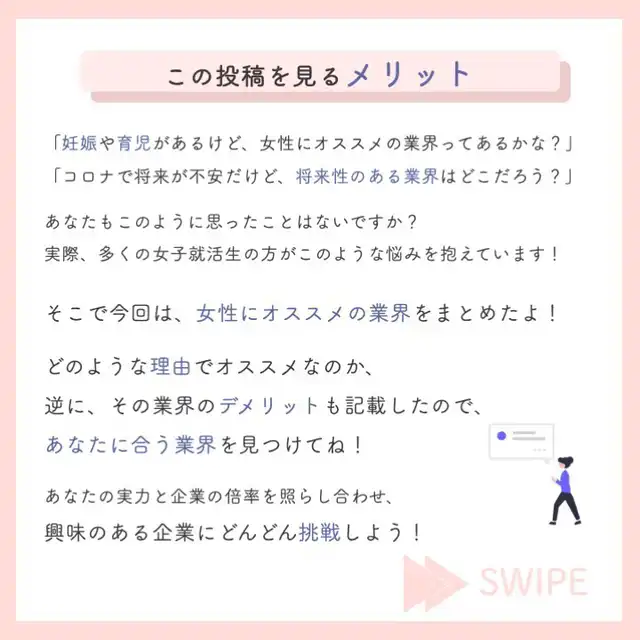 この投稿を見るメリット

「妊娠や育児があるけど、女性にオススメの業界ってあるかな？」
「コロナで将来が不安だけど、将来性のある業界はどこだろう？」

あなたもこのように思ったことはないですか？
実際、多くの女子就活生の方がこのような悩みを抱えています！

そこで今回は、女性にオススメの業界をまとめたよ！

どのような理由でオススメなのか、
逆に、その業界のデメリットも記載したので、
あなたに合う業界を見つけてね！

あなたの実力と企業の倍率を照らし合わせ、
興味のある企業にどんどん挑戦しよう！

SWIPE